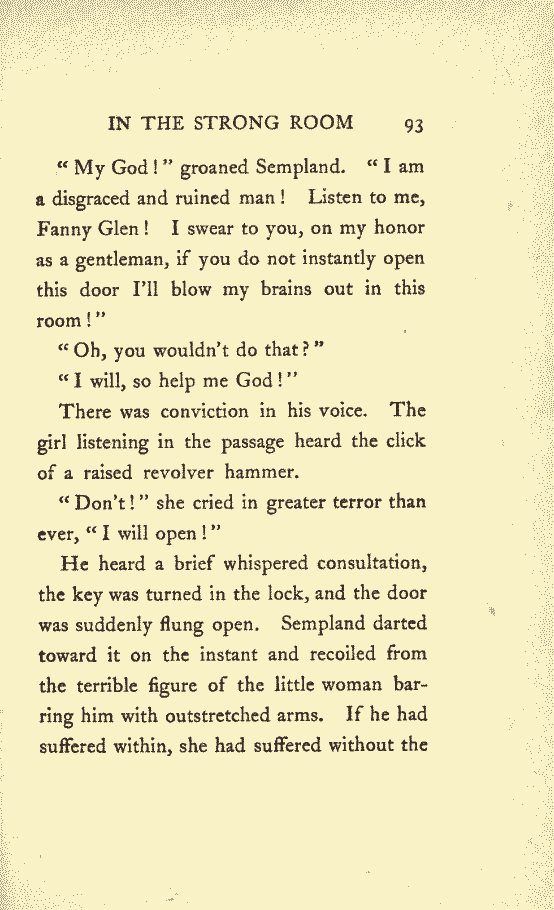 IN THE STRONG ROOM 93

"My God!" groaned Sempland. "I am a disgraced and ruined man! Listen to me, Fanny Glen! I swear to you, on my honor as a gentleman, if you do not instantly open this door I'll blow my brains out in this room!"

"Oh, you wouldn't do that?"

"I will, so help me God!"

There was conviction in his voice. The girl listening in the passage heard the click of a raised revolver hammer.

"Don't!" she cried in greater terror than ever, "I will open!"

He heard a brief whispered consultation, the key was turned in the lock, and the door was suddenly flung open. Sempland darted toward it on the instant and recoiled from the terrible figure of the little woman barring him with outstretched arms. If he had suffered within, she had suffered without the